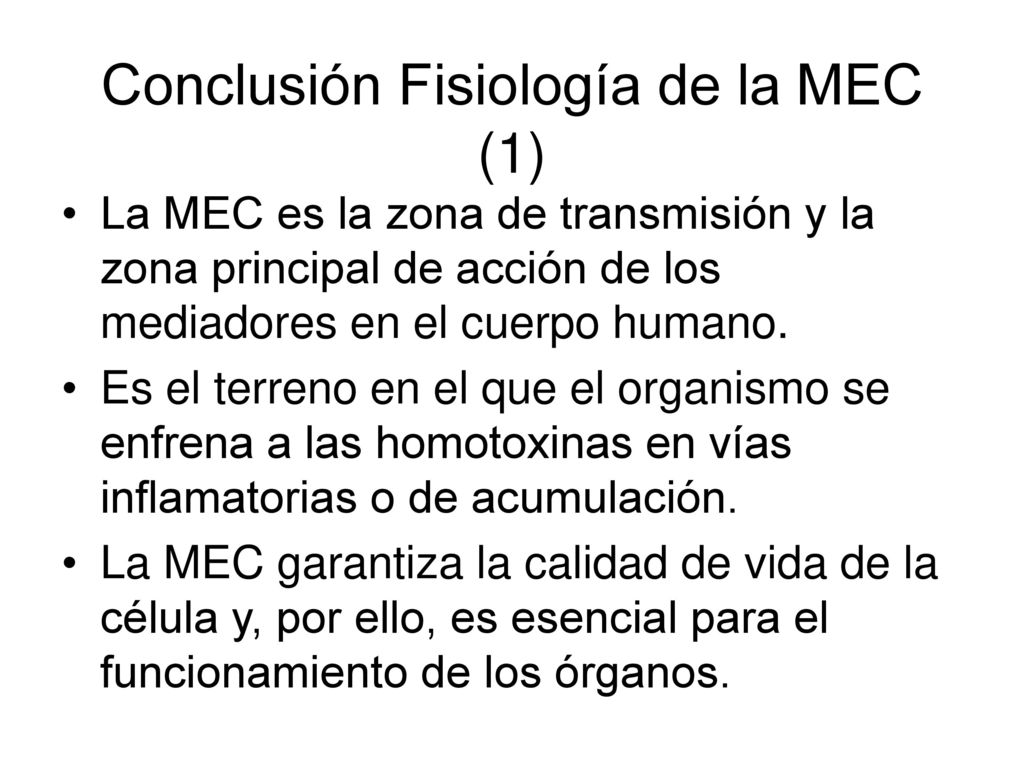 Conclusión Fisiología de la MEC (1)

• La MEC es la zona de transmisión y la zona principal de acción de los mediadores en el cuerpo humano.

• Es el terreno en el que el organismo se enfrena a las homotoxinas en vías inflamatorias o de acumulación.

• La MEC garantiza la calidad de vida de la célula y, por ello, es esencial para el funcionamiento de los órganos.